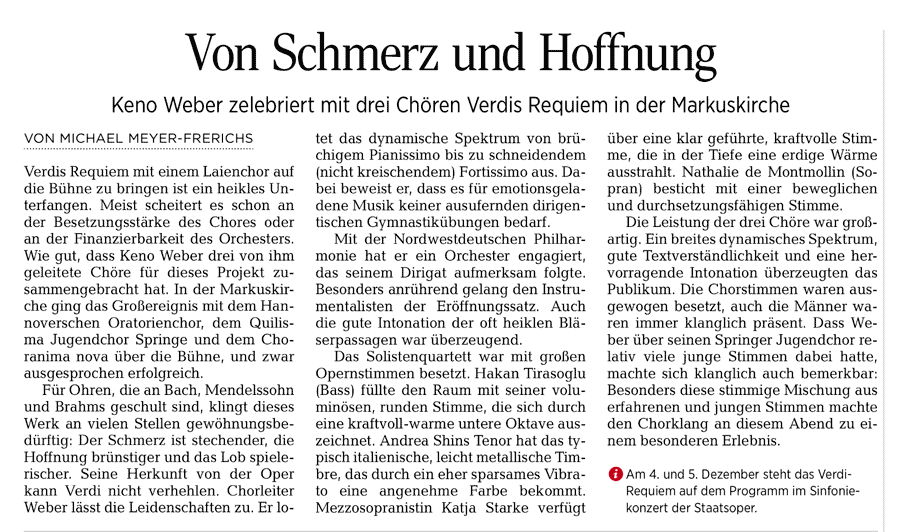 Von Schmerz und Hoffnung

Keno Weber zelebriert mit drei Chören Verdis Requiem in der Markuskirche

VON MICHAEL MEYER-FRERICHS

Verdis Requiem mit einem Laienchor auf die Bühne zu bringen ist ein heikles Unterfangen. Meist scheitert es schon an der Besetzungsstärke des Chores oder an der Finanzierbarkeit des Orchesters. Wie gut, dass Keno Weber drei von ihm geleitete Chöre für dieses Projekt zusammengebracht hat. In der Markuskirche ging das Großereignis mit dem Hannoverschen Oratorienchor, dem Quilisma Jugendchor Springe und dem Choranima nova über die Bühne, und zwar ausgesprochen erfolgreich.

Für Ohren, die an Bach, Mendelssohn und Brahms geschult sind, klingt dieses Werk an vielen Stellen gewöhnungsbedürftig: Der Schmerz ist stechender, die Hoffnung brünstiger und das Lob spielerischer. Seine Herkunft von der Oper kann Verdi nicht verhehlen. Chorleiter Weber lässt die Leidenschaften zu. Er lotet das dynamische Spektrum von brüchigem Pianissimo bis zu schneidendem (nicht kreischendem) Fortissimo aus. Dabei beweist er, dass es für emotionsgeladene Musik keiner ausufernden dirigentischen Gymnastikübungen bedarf.

Mit der Nordwestdeutschen Philharmonie hat er ein Orchester engagiert, das seinem Dirigat aufmerksam folgte. Besonders anrührend gelang den Instrumentalisten der Eröffnungssatz. Auch die gute Intonation der oft heiklen Bläserpassagen war überzeugend.

Das Solistenquartett war mit großen Opernstimmen besetzt. Hakan Tirasoglu (Bass) füllte den Raum mit seiner voluminösen, runden Stimme, die sich durch eine kraftvoll-warme untere Oktave auszeichnet. Andrea Shins Tenor hat das typisch italienische, leicht metallische Timbre, das durch ein eher sparsames Vibrato eine angenehme Farbe bekommt. Mezzosopranistin Katja Starke verfügt über eine klar geführte, kraftvolle Stimme, die in der Tiefe eine erdige Wärme ausstrahlt. Nathalie de Montmollin (Sopran) besticht mit einer beweglichen und durchsetzungsfähigen Stimme.

Die Leistung der drei Chöre war großartig. Ein breites dynamisches Spektrum, gute Textverständlichkeit und eine hervorragende Intonation überzeugten das Publikum. Die Chorstimmen waren ausgewogen besetzt, auch die Männer waren immer klanglich präsent. Dass Weber über seinen Springer Jugendchor relativ viele junge Stimmen dabei hatte, machte sich klanglich auch bemerkbar: Besonders diese stimmige Mischung aus erfahrenen und jungen Stimmen machte den Chorklang an diesem Abend zu einem besonderen Erlebnis.

i Am 4. und 5. Dezember steht das Verdi-Requiem auf dem Programm im Sinfoniekonzert der Staatsoper.